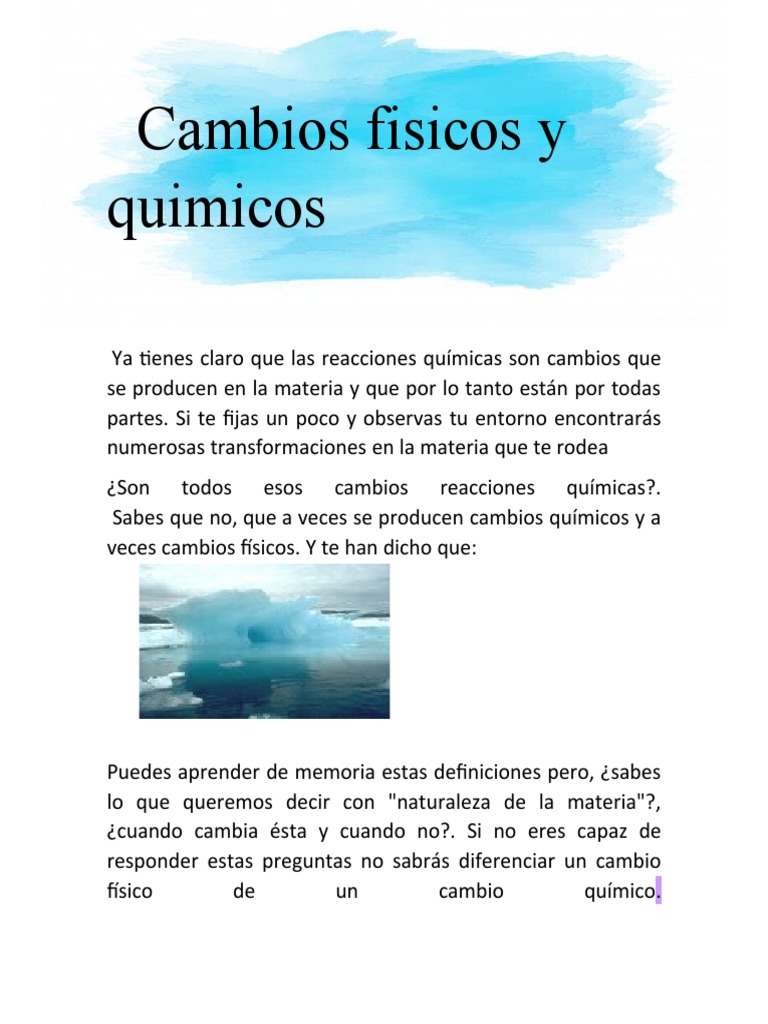 Cambios fisicos y quimicos

Ya tienes claro que las reacciones químicas son cambios que se producen en la materia y que por lo tanto están por todas partes. Si te fijas un poco y observas tu entorno encontrarás numerosas transformaciones en la materia que te rodea

¿Son todos esos cambios reacciones químicas?. Sabes que no, que a veces se producen cambios químicos y a veces cambios físicos. Y te han dicho que:

Puedes aprender de memoria estas definiciones pero, ¿sabes lo que queremos decir con "naturaleza de la materia"?, ¿cuando cambia ésta y cuando no?. Si no eres capaz de responder estas preguntas no sabrás diferenciar un cambio físico de un cambio químico.